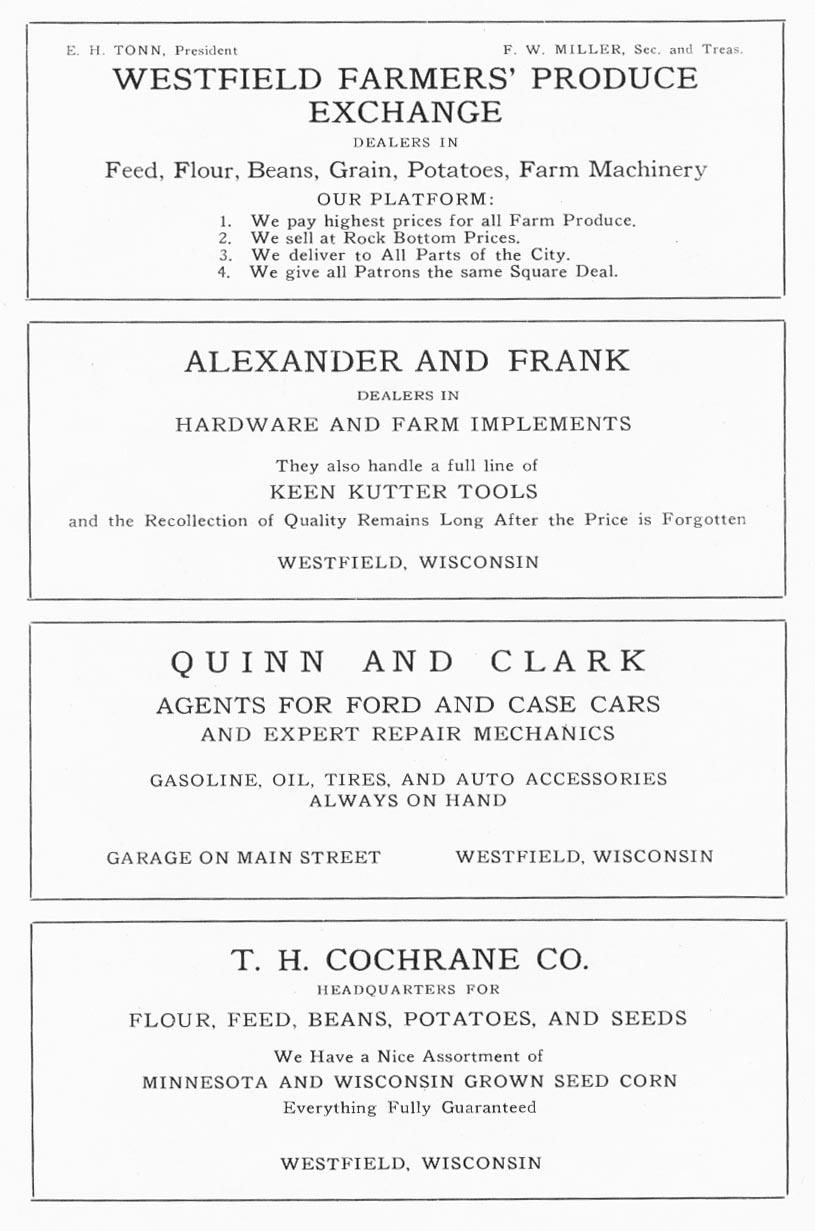 E. H. TONN, President

F. W. MILLER, Sec. and Treas.

WESTFIELD FARMERS' PRODUCE EXCHANGE

DEALERS IN

Feed, Flour, Beans, Grain, Potatoes, Farm Machinery

OUR PLATFORM:

1. We pay highest prices for all Farm Produce.
2. We sell at Rock Bottom Prices.
3. We deliver to All Parts of the City.
4. We give all Patrons the same Square Deal.

ALEXANDER AND FRANK

DEALERS IN

HARDWARE AND FARM IMPLEMENTS

They also handle a full line of

KEEN KUTTER TOOLS

and the Recollection of Quality Remains Long After the Price is Forgotten

WESTFIELD, WISCONSIN

QUINN AND CLARK

AGENTS FOR FORD AND CASE CARS
AND EXPERT REPAIR MECHANICS

GASOLINE, OIL, TIRES, AND AUTO ACCESSORIES
ALWAYS ON HAND

GARAGE ON MAIN STREET

WESTFIELD, WISCONSIN

T. H. COCHRANE CO.

HEADQUARTERS FOR

FLOUR, FEED, BEANS, POTATOES, AND SEEDS

We Have a Nice Assortment of
MINNESOTA AND WISCONSIN GROWN SEED CORN
Everything Fully Guaranteed

WESTFIELD, WISCONSIN